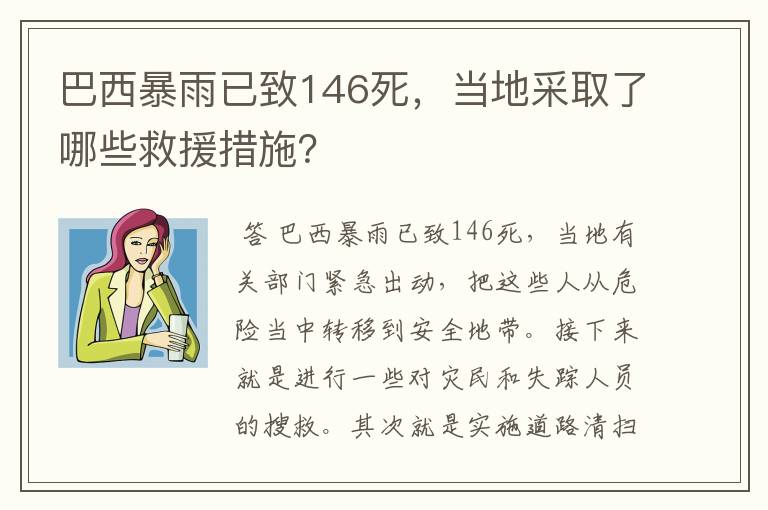 巴西暴雨已致146死，当地采取了哪些救援措施?

答 巴西暴雨已致146死，当地有关部门紧急出动，把这些人从危险当中转移到安全地带。接下来就是进行一些对灾民和失踪人员的搜救。其次就是实施道路清扫